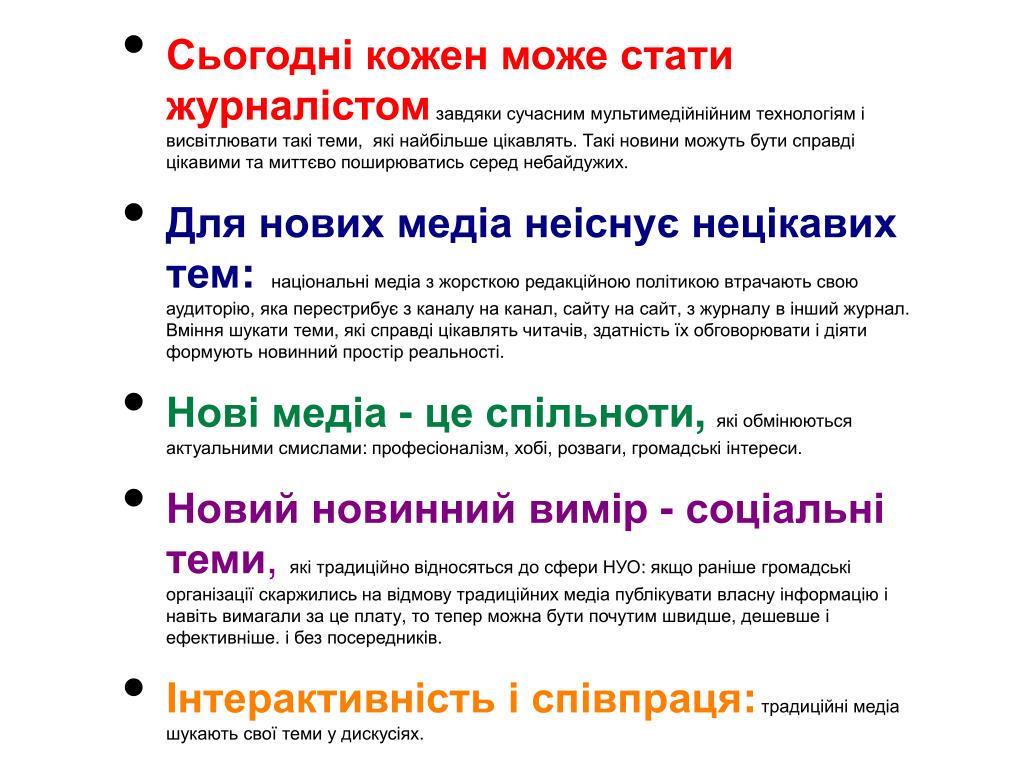 • Сьогодні кожен може стати журналістом завдяки сучасним мультимедійнійним технологіям і висвітлювати такі теми, які найбільше цікавлять. Такі новини можуть бути справді цікавими та миттєво поширюватись серед небайдужих.

• Для нових медіа неіснує нецікавих тем: національні медіа з жорсткою редакційною політикою втрачають свою аудиторію, яка перестрибує з каналу на канал, сайту на сайт, з журналу в інший журнал. Вміння шукати теми, які справді цікавлять читачів, здатність їх обговорювати і діяти формують новинний простір реальності.

• Нові медіа - це спільноти, які обмінюються актуальними смислами: професіоналізм, хобі, розваги, громадські інтереси.

• Новий новинний вимір - соціальні теми, які традиційно відносяться до сфери НУО: якщо раніше громадські організації скаржились на відмову традиційних медіа публікувати власну інформацію і навіть вимагали за це плату, то тепер можна бути почутим швидше, дешевше і ефективніше. і без посередників.

• Інтерактивність і співпраця: традиційні медіа шукають свої теми у дискусіях.